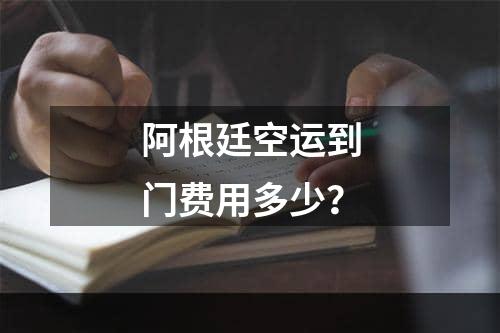 阿根廷空运到门费用多少?